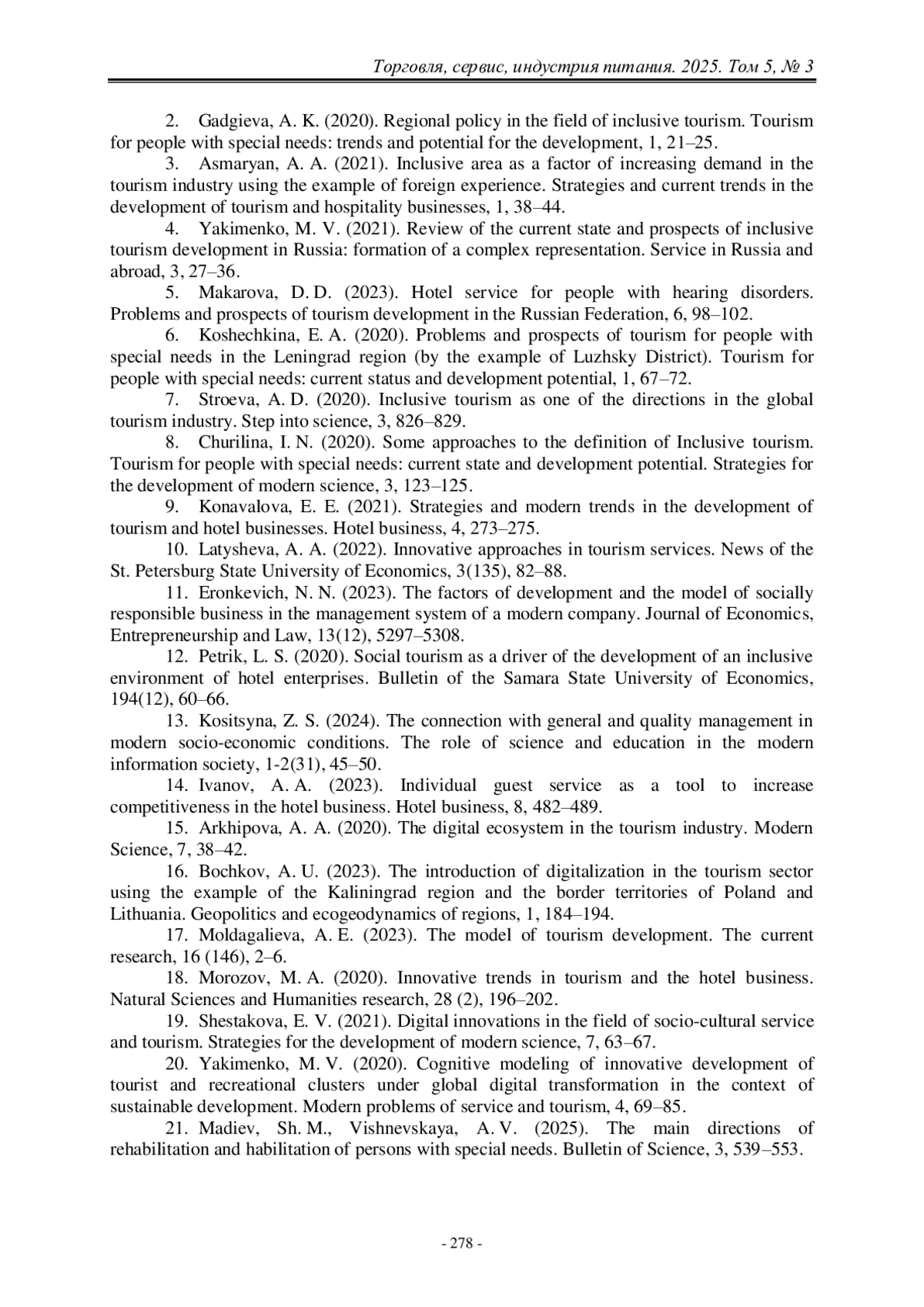 Торговля, сервис, индустрия питания. 2025. Том 5, № 3

2. Gadgieva, A. K. (2020). Regional policy in the field of inclusive tourism. Tourism for people with special needs: trends and potential for the development, 1, 21–25.

3. Asmaryan, A. A. (2021). Inclusive area as a factor of increasing demand in the tourism industry using the example of foreign experience. Strategies and current trends in the development of tourism and hospitality businesses, 1, 38–44.

4. Yakimenko, M. V. (2021). Review of the current state and prospects of inclusive tourism development in Russia: formation of a complex representation. Service in Russia and abroad, 3, 27–36.

5. Makarova, D. D. (2023). Hotel service for people with hearing disorders. Problems and prospects of tourism development in the Russian Federation, 6, 98–102.

6. Koshechkina, E. A. (2020). Problems and prospects of tourism for people with special needs in the Leningrad region (by the example of Luzhsky District). Tourism for people with special needs: current status and development potential, 1, 67–72.

7. Stroeva, A. D. (2020). Inclusive tourism as one of the directions in the global tourism industry. Step into science, 3, 826–829.

8. Churilina, I. N. (2020). Some approaches to the definition of Inclusive tourism. Tourism for people with special needs: current state and development potential. Strategies for the development of modern science, 3, 123–125.

9. Konavalova, E. E. (2021). Strategies and modern trends in the development of tourism and hotel businesses. Hotel business, 4, 273–275.

10. Latysheva, A. A. (2022). Innovative approaches in tourism services. News of the St. Petersburg State University of Economics, 3(135), 82–88.

11. Eronkevich, N. N. (2023). The factors of development and the model of socially responsible business in the management system of a modern company. Journal of Economics, Entrepreneurship and Law, 13(12), 5297–5308.

12. Petrik, L. S. (2020). Social tourism as a driver of the development of an inclusive environment of hotel enterprises. Bulletin of the Samara State University of Economics, 194(12), 60–66.

13. Kositsyna, Z. S. (2024). The connection with general and quality management in modern socio-economic conditions. The role of science and education in the modern information society, 1-2(31), 45–50.

14. Ivanov, A. A. (2023). Individual guest service as a tool to increase competitiveness in the hotel business. Hotel business, 8, 482–489.

15. Arkhipova, A. A. (2020). The digital ecosystem in the tourism industry. Modern Science, 7, 38–42.

16. Bochkov, A. U. (2023). The introduction of digitalization in the tourism sector using the example of the Kaliningrad region and the border territories of Poland and Lithuania. Geopolitics and ecogeodynamics of regions, 1, 184–194.

17. Moldagalieva, A. E. (2023). The model of tourism development. The current research, 16 (146), 2–6.

18. Morozov, M. A. (2020). Innovative trends in tourism and the hotel business. Natural Sciences and Humanities research, 28 (2), 196–202.

19. Shestakova, E. V. (2021). Digital innovations in the field of socio-cultural service and tourism. Strategies for the development of modern science, 7, 63–67.

20. Yakimenko, M. V. (2020). Cognitive modeling of innovative development of tourist and recreational clusters under global digital transformation in the context of sustainable development. Modern problems of service and tourism, 4, 69–85.

21. Madiev, Sh. M., Vishnevskaya, A. V. (2025). The main directions of rehabilitation and habilitation of persons with special needs. Bulletin of Science, 3, 539–553.

- 278 -